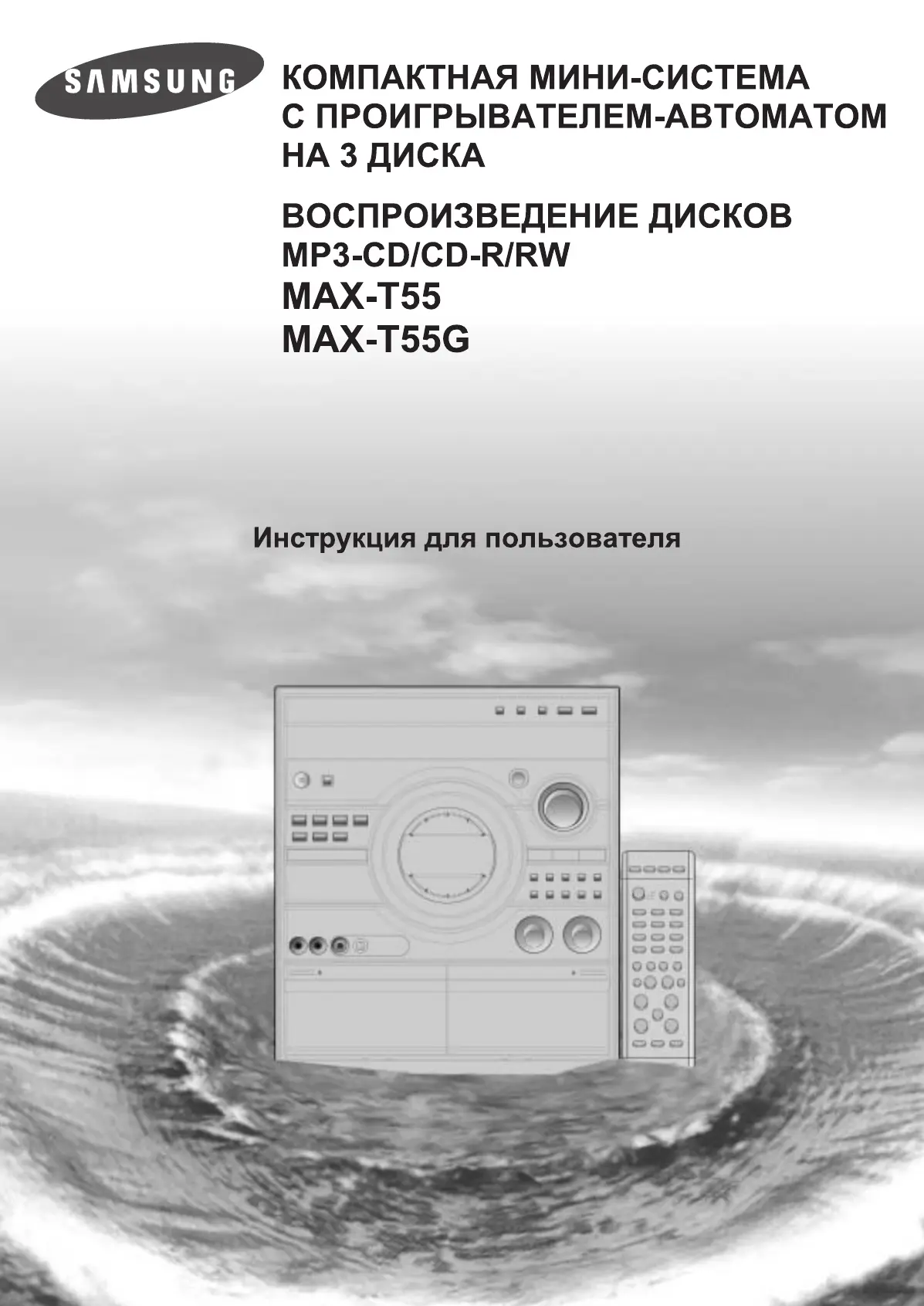 SAMSUNG

КОМПАКТНАЯ МИНИ-СИСТЕМА
С ПРОИГРЫВАТЕЛЕМ-АВТОМАТОМ
НА 3 ДИСКА

ВОСПРОИЗВЕДЕНИЕ ДИСКОВ
MP3-CD/CD-R/RW
MAX-T55
MAX-T55G

Инструкция для пользователя